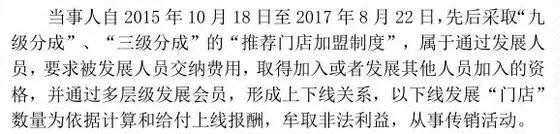 当事人自 2015 年 10 月 18 日至 2017 年 8 月 22 日，先后采取“九级分成”、“三级分成”的“推荐门店加盟制度”，属于通过发展人员，要求被发展人员交纳费用，取得加入或者发展其他人员加入的资格，并通过多层级发展会员，形成上下线关系，以下线发展“门店”数量为依据计算和给付上线报酬，牟取非法利益，从事传销活动。